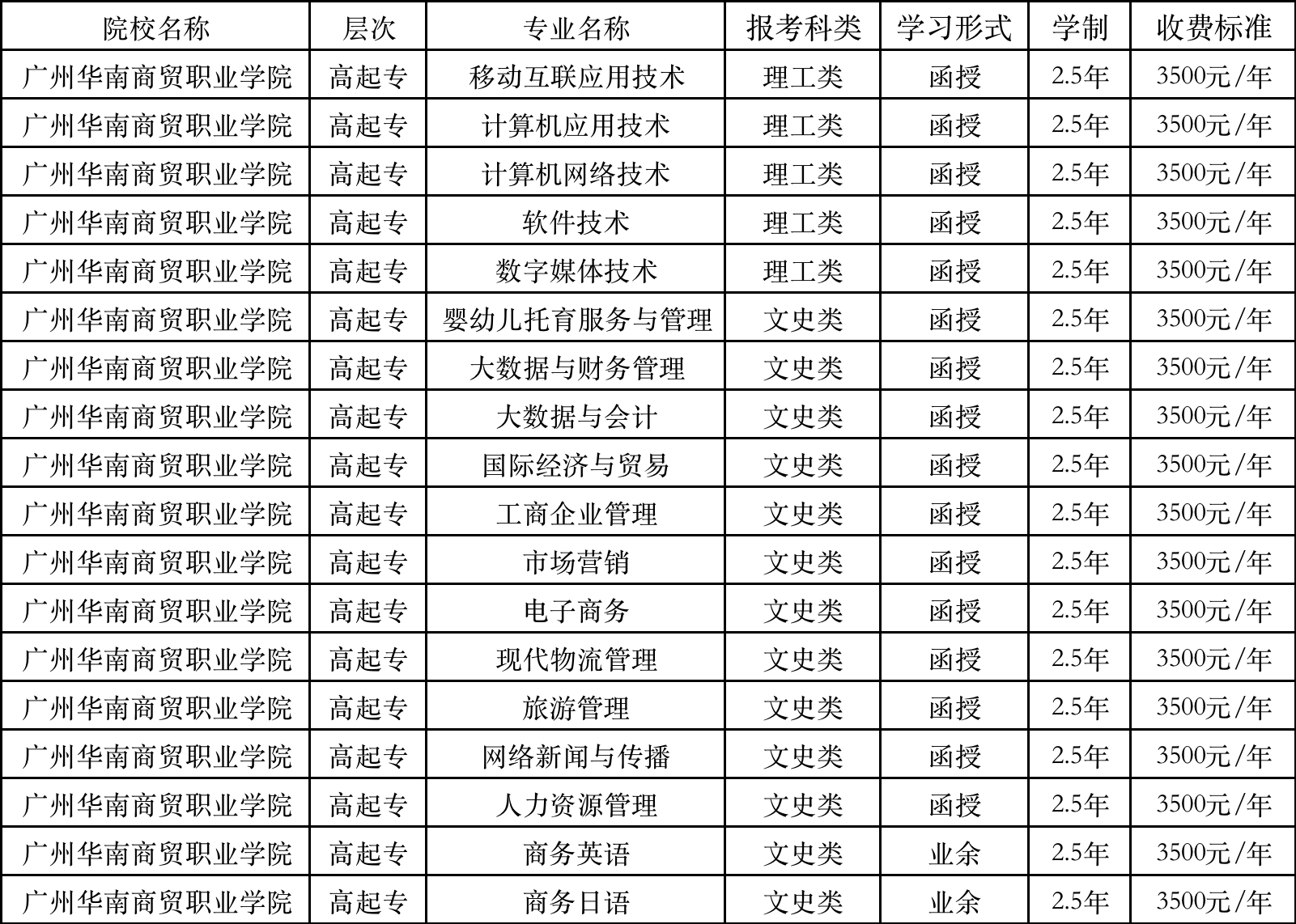 | 院校名称 | 层次 | 专业名称 | 报考科类 | 学习形式 | 学制 | 收费标准 |
|---|---|---|---|---|---|---|
| 广州华南商贸职业学院 | 高起专 | 移动互联应用技术 | 理工类 | 函授 | 2.5年 | 3500元/年 |
| 广州华南商贸职业学院 | 高起专 | 计算机应用技术 | 理工类 | 函授 | 2.5年 | 3500元/年 |
| 广州华南商贸职业学院 | 高起专 | 计算机网络技术 | 理工类 | 函授 | 2.5年 | 3500元/年 |
| 广州华南商贸职业学院 | 高起专 | 软件技术 | 理工类 | 函授 | 2.5年 | 3500元/年 |
| 广州华南商贸职业学院 | 高起专 | 数字媒体技术 | 理工类 | 函授 | 2.5年 | 3500元/年 |
| 广州华南商贸职业学院 | 高起专 | 婴幼儿托育服务与管理 | 文史类 | 函授 | 2.5年 | 3500元/年 |
| 广州华南商贸职业学院 | 高起专 | 大数据与财务管理 | 文史类 | 函授 | 2.5年 | 3500元/年 |
| 广州华南商贸职业学院 | 高起专 | 大数据与会计 | 文史类 | 函授 | 2.5年 | 3500元/年 |
| 广州华南商贸职业学院 | 高起专 | 国际经济与贸易 | 文史类 | 函授 | 2.5年 | 3500元/年 |
| 广州华南商贸职业学院 | 高起专 | 工商企业管理 | 文史类 | 函授 | 2.5年 | 3500元/年 |
| 广州华南商贸职业学院 | 高起专 | 市场营销 | 文史类 | 函授 | 2.5年 | 3500元/年 |
| 广州华南商贸职业学院 | 高起专 | 电子商务 | 文史类 | 函授 | 2.5年 | 3500元/年 |
| 广州华南商贸职业学院 | 高起专 | 现代物流管理 | 文史类 | 函授 | 2.5年 | 3500元/年 |
| 广州华南商贸职业学院 | 高起专 | 旅游管理 | 文史类 | 函授 | 2.5年 | 3500元/年 |
| 广州华南商贸职业学院 | 高起专 | 网络新闻与传播 | 文史类 | 函授 | 2.5年 | 3500元/年 |
| 广州华南商贸职业学院 | 高起专 | 人力资源管理 | 文史类 | 函授 | 2.5年 | 3500元/年 |
| 广州华南商贸职业学院 | 高起专 | 商务英语 | 文史类 | 业余 | 2.5年 | 3500元/年 |
| 广州华南商贸职业学院 | 高起专 | 商务日语 | 文史类 | 业余 | 2.5年 | 3500元/年 |